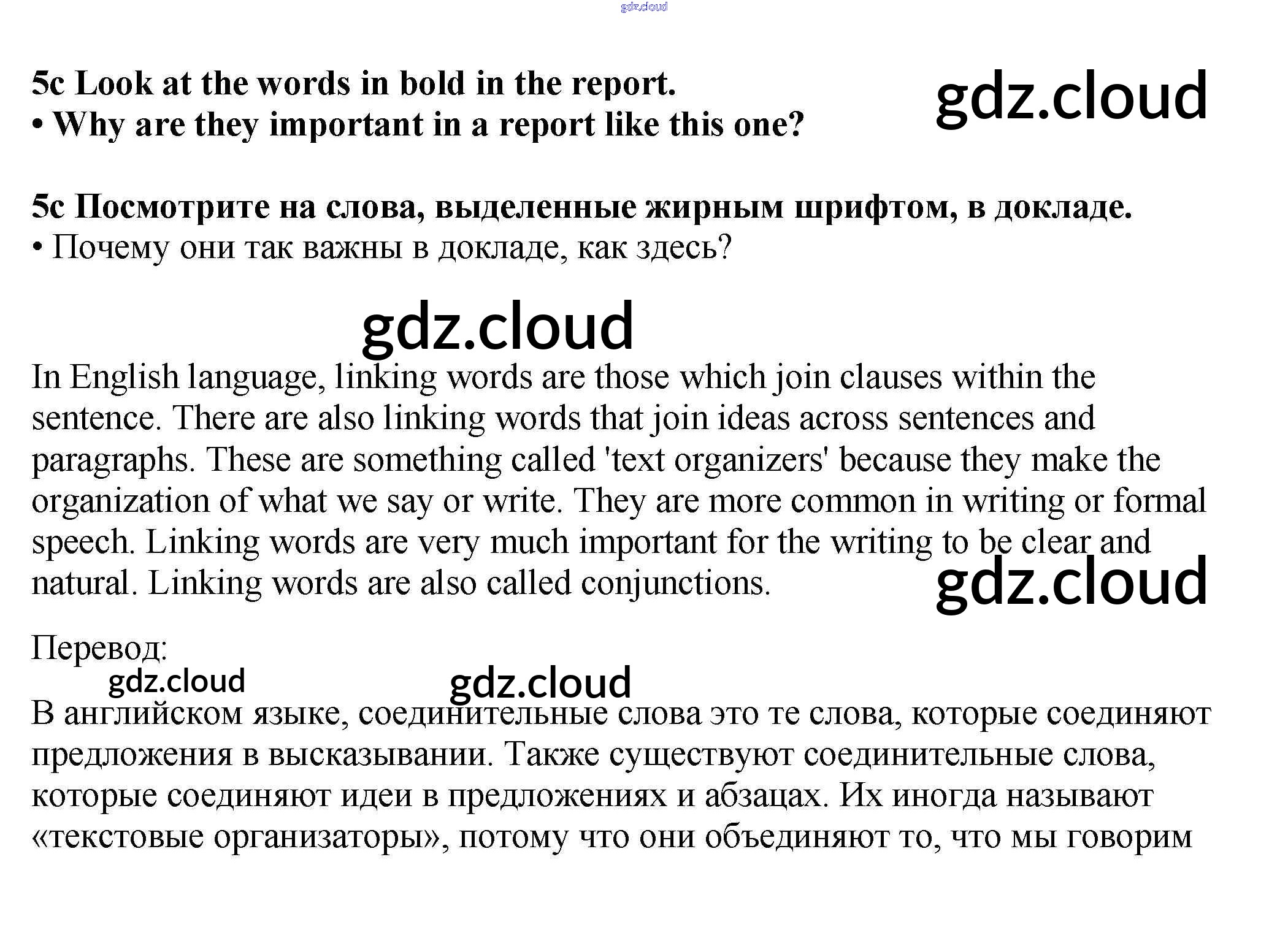 5c Look at the words in bold in the report.
• Why are they important in a report like this one?

5c Посмотрите на слова, выделенные жирным шрифтом, в докладе.
• Почему они так важны в докладе, как здесь?

In English language, linking words are those which join clauses within the sentence. There are also linking words that join ideas across sentences and paragraphs. These are something called 'text organizers' because they make the organization of what we say or write. They are more common in writing or formal speech. Linking words are very much important for the writing to be clear and natural. Linking words are also called conjunctions.

Перевод:

В английском языке, соединительные слова это те слова, которые соединяют предложения в высказывании. Также существуют соединительные слова, которые соединяют идеи в предложениях и абзацах. Их иногда называют «текстовые организаторы», потому что они объединяют то, что мы говорим

gdz.cloud